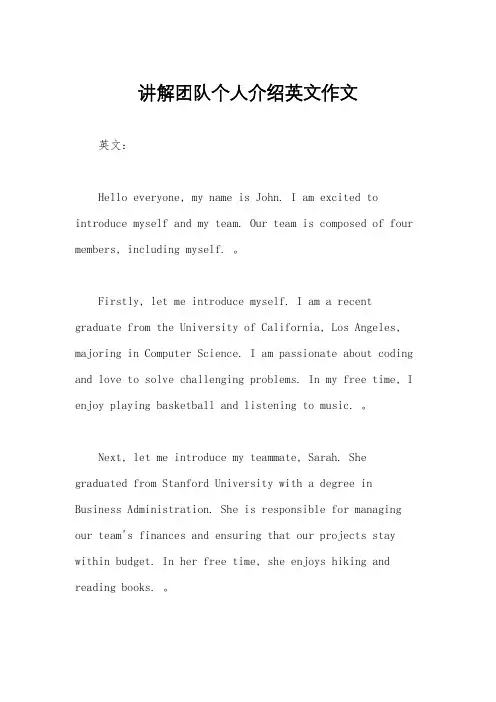 讲解团队个人介绍英文作文

英文：

Hello everyone, my name is John. I am excited to introduce myself and my team. Our team is composed of four members, including myself. 。

Firstly, let me introduce myself. I am a recent graduate from the University of California, Los Angeles, majoring in Computer Science. I am passionate about coding and love to solve challenging problems. In my free time, I enjoy playing basketball and listening to music. 。

Next, let me introduce my teammate, Sarah. She graduated from Stanford University with a degree in Business Administration. She is responsible for managing our team's finances and ensuring that our projects stay within budget. In her free time, she enjoys hiking and reading books. 。